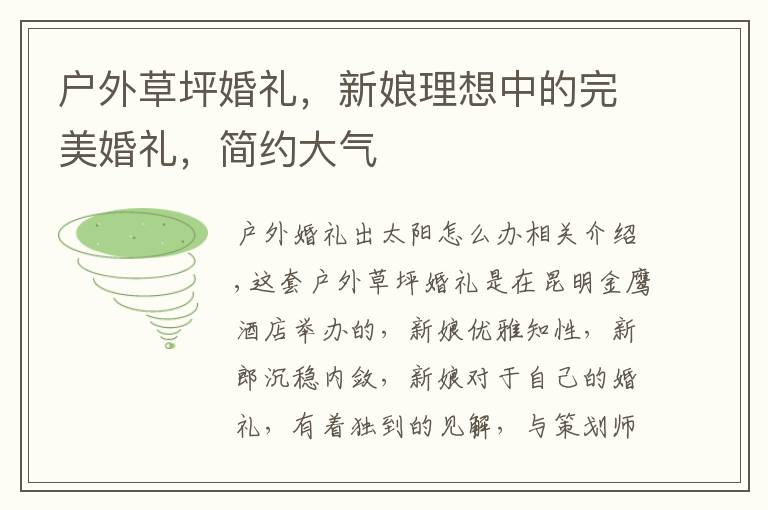 户外草坪婚礼，新娘理想中的完美婚礼，简约大气

户外婚礼出太阳怎么办相关介绍，这套户外草坪婚礼是在昆明金鹰酒店举办的，新娘优雅知性，新郎沉稳内敛，新娘对于自己的婚礼，有着独到的见解，与策划师